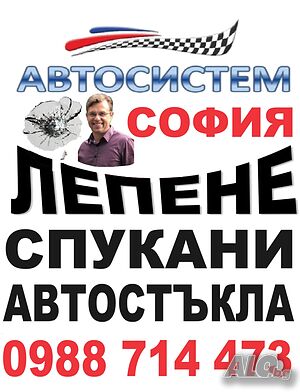 АВТОСИСТЕМ
СОФИЯ
ЛЕПЕНЕ
СПУКАНИ
АВТОСТЪКЛА
0988 714 473
ALO.bg